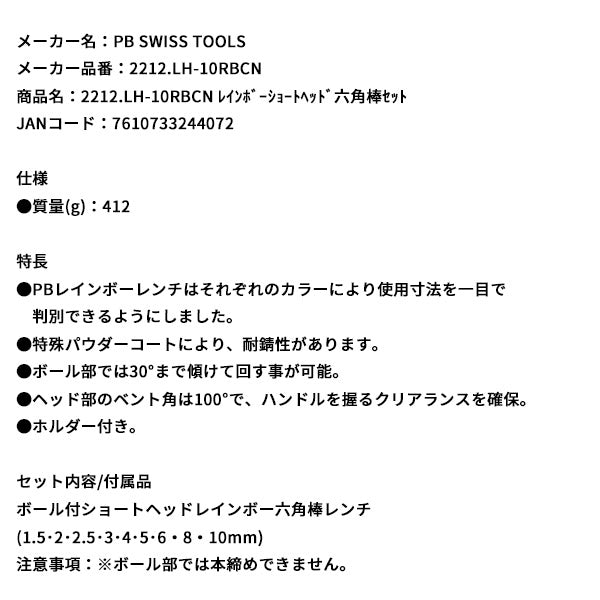 メーカー名：PB SWISS TOOLS
メーカー品番：2212.LH-10RBCN
商品名：2212.LH-10RBCN ﾚｲﾝﾎﾞｰｼｮｰﾄﾍｯﾄﾞ六角棒ｾｯﾄ
JANコード：7610733244072

仕様
●質量(g)：412

特長
●PBレインボーレンチはそれぞれのカラーにより使用寸法を一目で判別できるようにしました。
●特殊パウダーコートにより、耐錆性があります。
●ボール部では30°まで傾けて回す事が可能。
●ヘッド部のベント角は100°で、ハンドルを握るクリアランスを確保。
●ホルダー付き。

セット内容/付属品
ボール付ショートヘッドレインボー六角棒レンチ
(1.5･2･2.5･3･4･5･6・8・10mm)
注意事項：※ボール部では本締めできません。